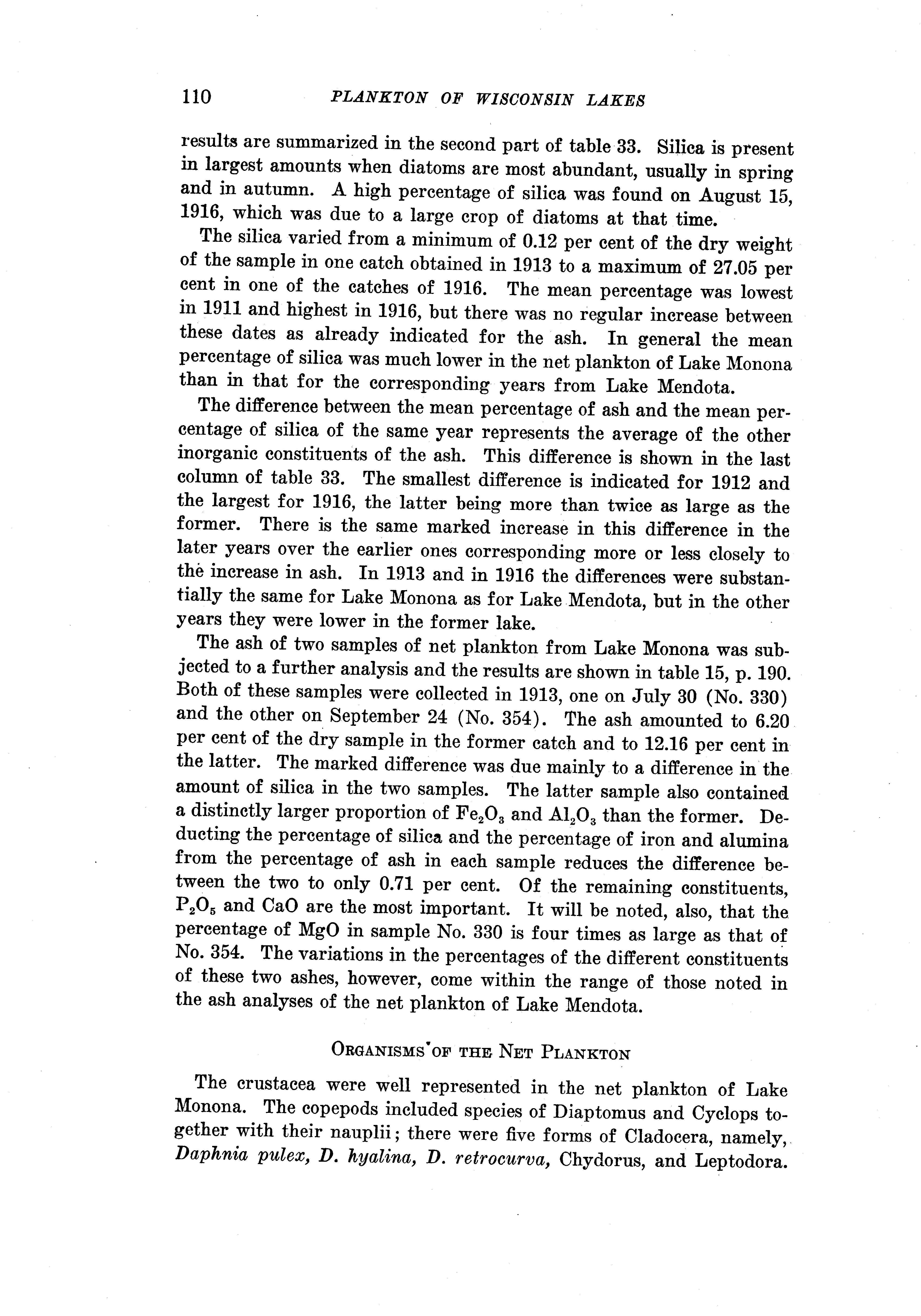 110 PLANKTON OF WISCONSIN LAKES

results are summarized in the second part of table 33. Silica is present in largest amounts when diatoms are most abundant, usually in spring and in autumn. A high percentage of silica was found on August 15, 1916, which was due to a large crop of diatoms at that time.

The silica varied from a minimum of 0.12 per cent of the dry weight of the sample in one catch obtained in 1913 to a maximum of 27.05 per cent in one of the catches of 1916. The mean percentage was lowest in 1911 and highest in 1916, but there was no regular increase between these dates as already indicated for the ash. In general the mean percentage of silica was much lower in the net plankton of Lake Monona than in that for the corresponding years from Lake Mendota.

The difference between the mean percentage of ash and the mean percentage of silica of the same year represents the average of the other inorganic constituents of the ash. This difference is shown in the last column of table 33. The smallest difference is indicated for 1912 and the largest for 1916, the latter being more than twice as large as the former. There is the same marked increase in this difference in the later years over the earlier ones corresponding more or less closely to the increase in ash. In 1913 and in 1916 the differences were substantially the same for Lake Monona as for Lake Mendota, but in the other years they were lower in the former lake.

The ash of two samples of net plankton from Lake Monona was subjected to a further analysis and the results are shown in table 15, p. 190. Both of these samples were collected in 1913, one on July 30 (No. 330) and the other on September 24 (No. 354). The ash amounted to 6.20 per cent of the dry sample in the former catch and to 12.16 per cent in the latter. The marked difference was due mainly to a difference in the amount of silica in the two samples. The latter sample also contained a distinctly larger proportion of $Fe_2O_3$ and $Al_2O_3$ than the former. Deducting the percentage of silica and the percentage of iron and alumina from the percentage of ash in each sample reduces the difference between the two to only 0.71 per cent. Of the remaining constituents, $P_2O_5$ and CaO are the most important. It will be noted, also, that the percentage of MgO in sample No. 330 is four times as large as that of No. 354. The variations in the percentages of the different constituents of these two ashes, however, come within the range of those noted in the ash analyses of the net plankton of Lake Mendota.

ORGANISMS OF THE NET PLANKTON

The crustacea were well represented in the net plankton of Lake Monona. The copepods included species of Diaptomus and Cyclops together with their nauplii; there were five forms of Cladocera, namely, Daphnia pulex, D. hyalina, D. retrocurva, Chydorus, and Leptodora.